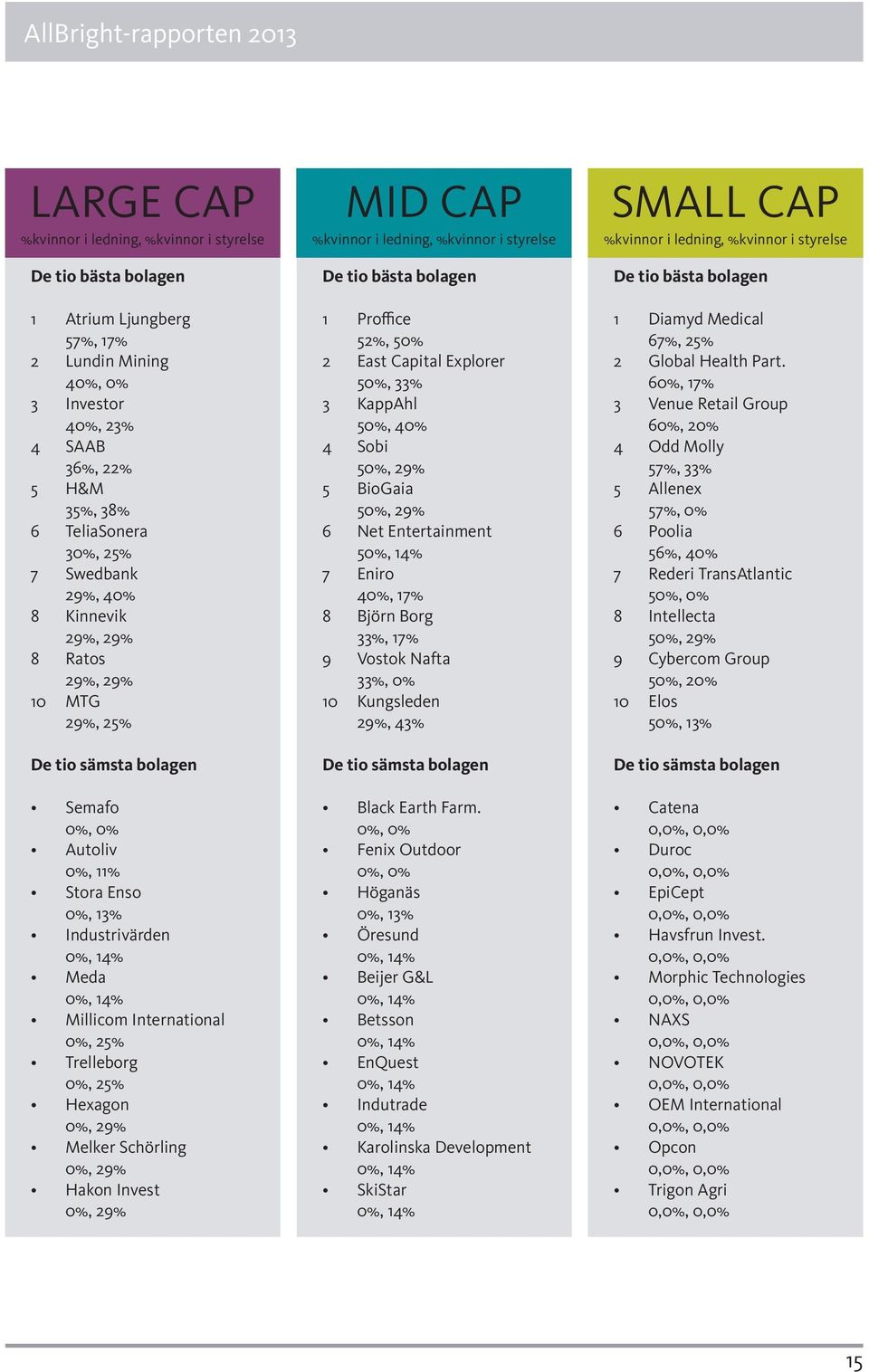 AllBright-rapporten 2013

LARGE CAP
%kvinnor i ledning, %kvinnor i styrelse

De tio bästa bolagen

1 Atrium Ljungberg
57%, 17%
2 Lundin Mining
40%, 0%
3 Investor
40%, 23%
4 SAAB
36%, 22%
5 H&M
35%, 38%
6 TeliaSonera
30%, 25%
7 Swedbank
29%, 40%
8 Kinnevik
29%, 29%
8 Ratos
29%, 29%
10 MTG
29%, 25%

De tio sämsta bolagen

• Semafo
0%, 0%
• Autoliv
0%, 11%
• Stora Enso
0%, 13%
• Industrivärden
0%, 14%
• Meda
0%, 14%
• Millicom International
0%, 25%
• Trelleborg
0%, 25%
• Hexagon
0%, 29%
• Melker Schörling
0%, 29%
• Hakon Invest
0%, 29%

MID CAP
%kvinnor i ledning, %kvinnor i styrelse

De tio bästa bolagen

1 Proffice
52%, 50%
2 East Capital Explorer
50%, 33%
3 KappAhl
50%, 40%
4 Sobi
50%, 29%
5 BioGaia
50%, 29%
6 Net Entertainment
50%, 14%
7 Eniro
40%, 17%
8 Björn Borg
33%, 17%
9 Vostok Nafta
33%, 0%
10 Kungsleden
29%, 43%

De tio sämsta bolagen

• Black Earth Farm.
0%, 0%
• Fenix Outdoor
0%, 0%
• Höganäs
0%, 13%
• Öresund
0%, 14%
• Beijer G&L
0%, 14%
• Betsson
0%, 14%
• EnQuest
0%, 14%
• Indutrade
0%, 14%
• Karolinska Development
0%, 14%
• SkiStar
0%, 14%

SMALL CAP
%kvinnor i ledning, %kvinnor i styrelse

De tio bästa bolagen

1 Diamyd Medical
67%, 25%
2 Global Health Part.
60%, 17%
3 Venue Retail Group
60%, 20%
4 Odd Molly
57%, 33%
5 Allenex
57%, 0%
6 Poolia
56%, 40%
7 Rederi TransAtlantic
50%, 0%
8 Intellecta
50%, 29%
9 Cybercom Group
50%, 20%
10 Elos
50%, 13%

De tio sämsta bolagen

• Catena
0,0%, 0,0%
• Duroc
0,0%, 0,0%
• EpiCept
0,0%, 0,0%
• Havsfrun Invest.
0,0%, 0,0%
• Morphic Technologies
0,0%, 0,0%
• NAXS
0,0%, 0,0%
• NOVOTEK
0,0%, 0,0%
• OEM International
0,0%, 0,0%
• Opcon
0,0%, 0,0%
• Trigon Agri
0,0%, 0,0%

15